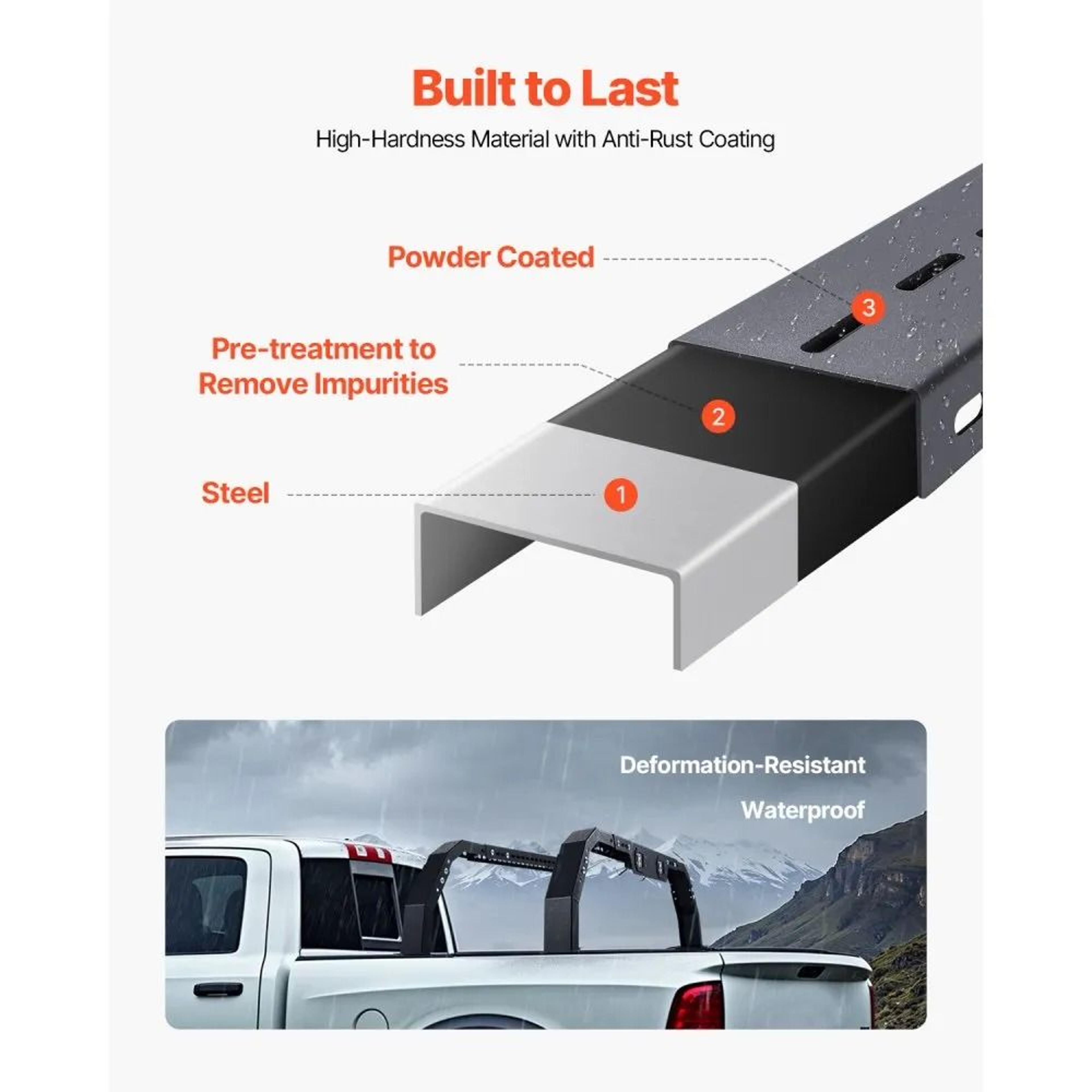 Built to Last

High-Hardness Material with Anti-Rust Coating

Powder Coated

3

Pre-treatment to Remove Impurities

2

Steel

1

Deformation-Resistant

Waterproof